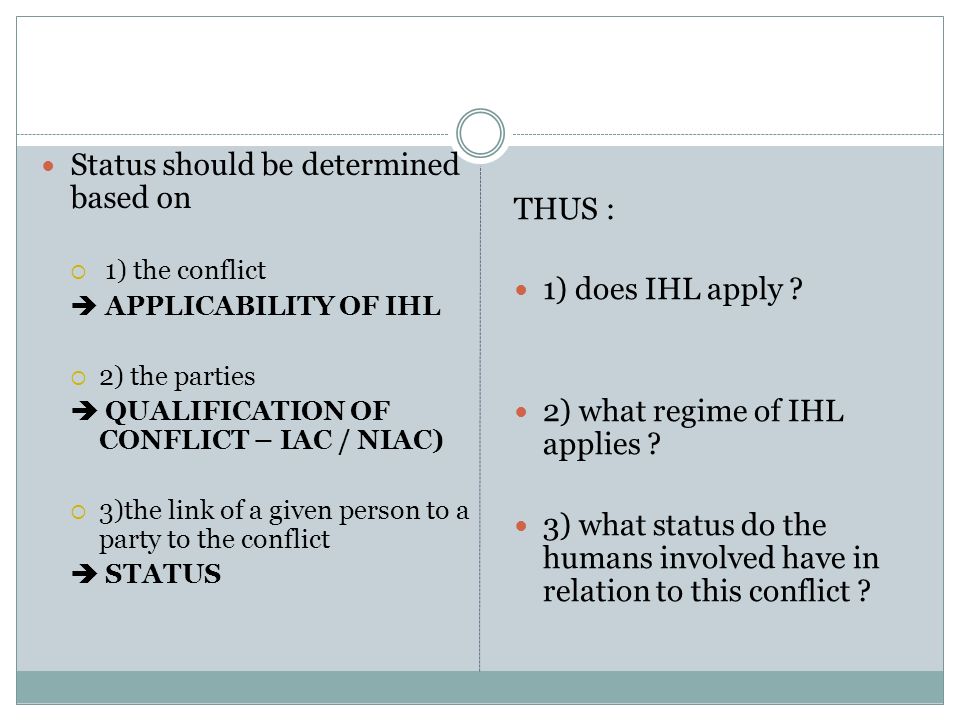 Status should be determined based on

1) the conflict
➔ APPLICABILITY OF IHL

2) the parties
➔ QUALIFICATION OF CONFLICT – IAC / NIAC)

3)the link of a given person to a party to the conflict
➔ STATUS

THUS :

1) does IHL apply ?

2) what regime of IHL applies ?

3) what status do the humans involved have in relation to this conflict ?